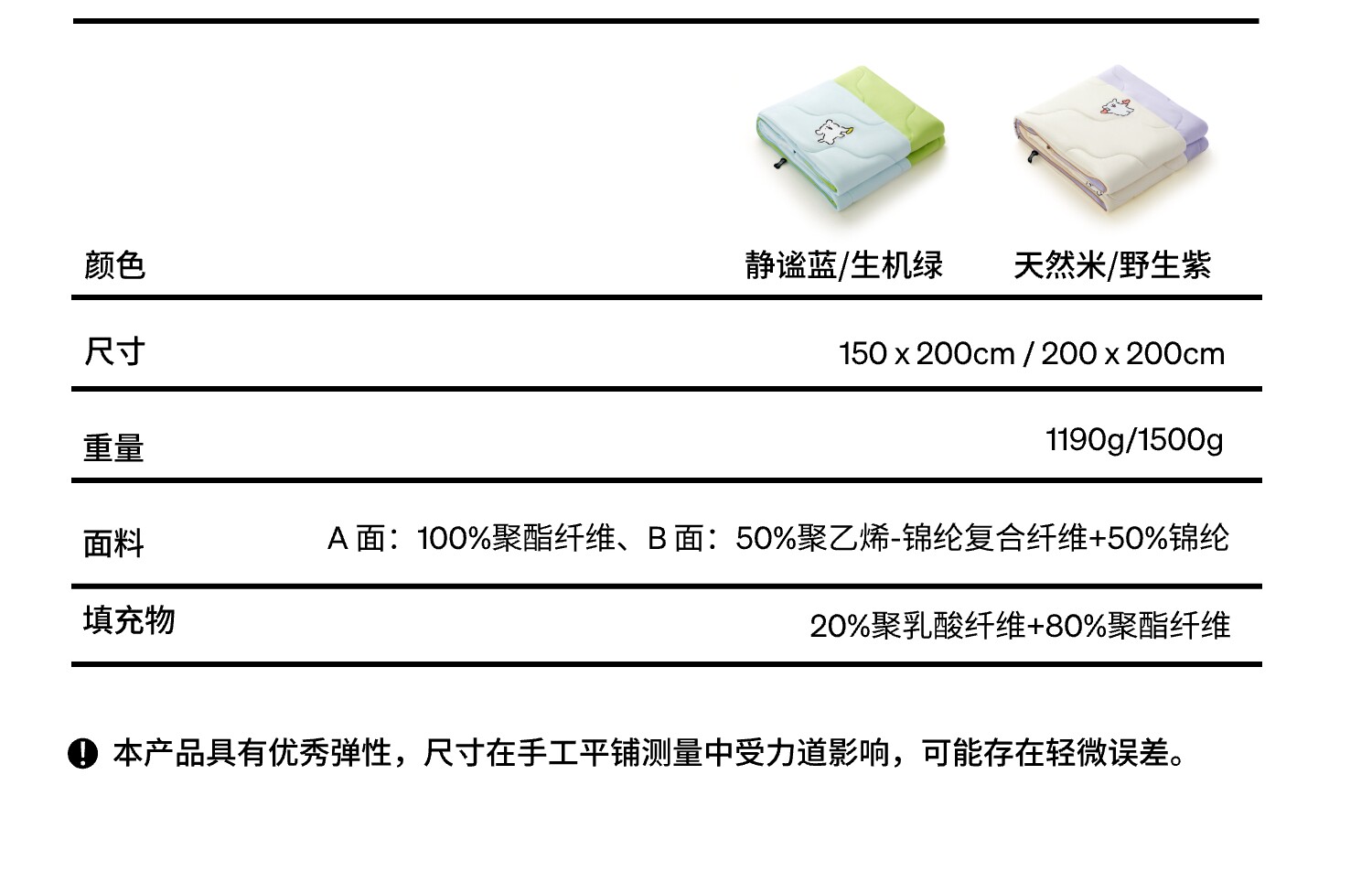 颜色 静谧蓝/生机绿 天然米/野生紫

尺寸 150 x 200cm / 200 x 200cm

重量 1190g/1500g

面料 A面：100%聚酯纤维、B面：50%聚乙烯-锦纶复合纤维+50%锦纶

填充物 20%聚乳酸纤维+80%聚酯纤维

本产品具有优秀弹性，尺寸在手工平铺测量中受力道影响，可能存在轻微误差。